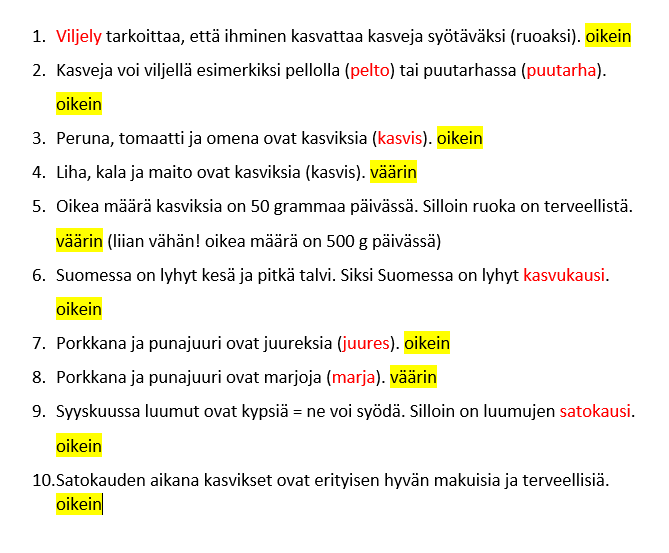 1. Viljely tarkoittaa, että ihminen kasvattaa kasveja syötäväksi (ruoaksi). oikein
2. Kasveja voi viljellä esimerkiksi pellolla (pelto) tai puutarhassa (puutarha). oikein
3. Peruna, tomaatti ja omena ovat kasviksia (kasvis). oikein
4. Liha, kala ja maito ovat kasviksia (kasvis). väärin
5. Oikea määrä kasviksia on 50 grammaa päivässä. Silloin ruoka on terveellistä. väärin (liian vähän! oikea määrä on 500 g päivässä)
6. Suomessa on lyhyt kesä ja pitkä talvi. Siksi Suomessa on lyhyt kasvukausi. oikein
7. Porkkana ja punajuuri ovat juureksia (juures). oikein
8. Porkkana ja punajuuri ovat marjoja (marja). väärin
9. Syyskuussa luumut ovat kypsiä = ne voi syödä. Silloin on luumujen satokausi. oikein
10. Satokauden aikana kasvikset ovat erityisen hyvän makuisia ja terveellisiä. oikein